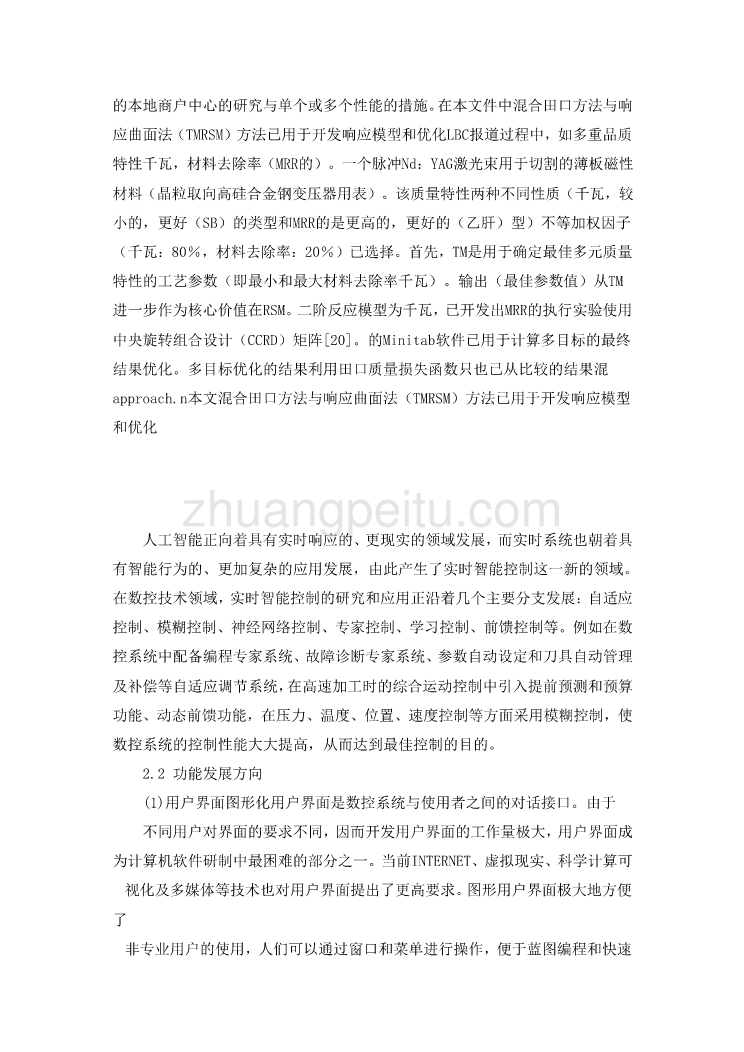 的本地商户中心的研究与单个或多个性能的措施。在本文件中混合田口方法与响应曲面法（TMRSM）方法已用于开发响应模型和优化LBC报道过程中，如多重品质特性千瓦，材料去除率（MRR的）。一个脉冲Nd：YAG激光束用于切割的薄板磁性材料（晶粒取向高硅合金钢变压器用表）。该质量特性两种不同性质（千瓦，较小的，更好（SB）的类型和MRR的是更高的，更好的（乙肝）型）不等加权因子（千瓦：80%，材料去除率：20%）已选择。首先，TM是用于确定最佳多元质量特性的工艺参数（即最小和最大材料去除率千瓦）。输出（最佳参数值）从TM进一步作为核心价值在RSM。二阶反应模型为千瓦，已开发出MRR的执行实验使用中央旋转组合设计（CCRD）矩阵[20]。的Minitab软件已用于计算多目标的最终结果优化。多目标优化的结果利用田口质量损失函数只也已从比较的结果混approach.n本文混合田口方法与响应曲面法（TMRSM）方法已用于开发响应模型和优化

zhuangpeitu.com

人工智能正向着具有实时响应的、更现实的领域发展，而实时系统也朝着具有智能行为的、更加复杂的应用发展，由此产生了实时智能控制这一新的领域。在数控技术领域，实时智能控制的研究和应用正沿着几个主要分支发展：自适应控制、模糊控制、神经网络控制、专家控制、学习控制、前馈控制等。例如在数控系统中配备编程专家系统、故障诊断专家系统、参数自动设定和刀具自动管理及补偿等自适应调节系统，在高速加工时的综合运动控制中引入提前预测和预算功能、动态前馈功能，在压力、温度、位置、速度控制等方面采用模糊控制，使数控系统的控制性能大大提高，从而达到最佳控制的目的。

2.2 功能发展方向

(1)用户界面图形化用户界面是数控系统与使用者之间的对话接口。由于

不同用户对界面的要求不同，因而开发用户界面的工作量极大，用户界面成为计算机软件研制中最困难的部分之一。当前INTERNET、虚拟现实、科学计算可视化及多媒体等技术也对用户界面提出了更高要求。图形用户界面极大地方便了

非专业用户的使用，人们可以通过窗口和菜单进行操作，便于蓝图编程和快速